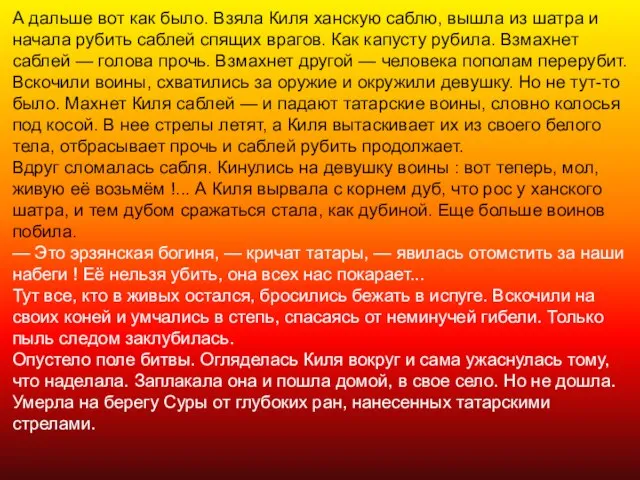 А дальше вот как было. Взяла Киля ханскую саблю, вышла из шатра и начала рубить саблей спящих врагов. Как капусту рубила. Взмахнет саблей — голова прочь. Взмахнет другой — человека пополам перерубит. Вскочили воины, схватились за оружие и окружили девушку. Но не тут-то было. Махнет Киля саблей — и падают татарские воины, словно колосья под косой. В нее стрелы летят, а Киля вытаскивает их из своего белого тела, отбрасывает прочь и саблей рубить продолжает.
Вдруг сломалась сабля. Кинулись на девушку воины : вот теперь, мол, живую её возьмём !... А Киля вырвала с корнем дуб, что рос у ханского шатра, и тем дубом сражаться стала, как дубиной. Еще больше воинов побила.
— Это эрзянская богиня, — кричат татары, — явилась отомстить за наши набеги ! Её нельзя убить, она всех нас покарает...
Тут все, кто в живых остался, бросились бежать в испуге. Вскочили на своих коней и умчались в степь, спасаясь от неминучей гибели. Только пыль следом заклубилась.
Опустело поле битвы. Огляделась Киля вокруг и сама ужаснулась тому, что наделала. Заплакала она и пошла домой, в свое село. Но не дошла. Умерла на берегу Суры от глубоких ран, нанесенных татарскими стрелами.